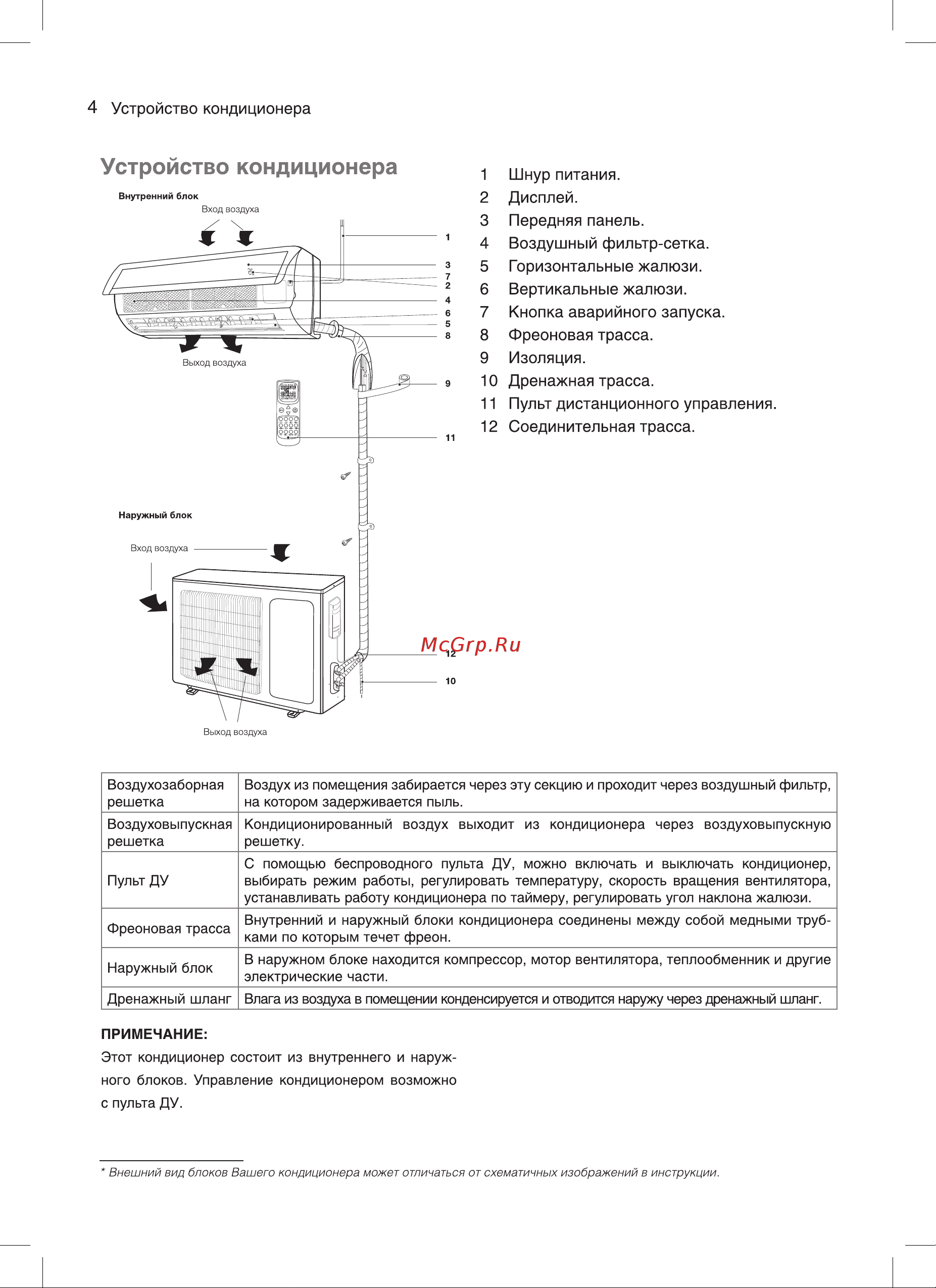 4 Устройство кондиционера

Устройство кондиционера

Внутренний блок

Вход воздуха

1
3
7
2
4
6
5
8

Выход воздуха

9

11

Наружный блок

Вход воздуха

McGrp.Ru

12

10

Выход воздуха

1 Шнур питания.
2 Дисплей.
3 Передняя панель.
4 Воздушный фильтр-сетка.
5 Горизонтальные жалюзи.
6 Вертикальные жалюзи.
7 Кнопка аварийного запуска.
8 Фреоновая трасса.
9 Изоляция.
10 Дренажная трасса.
11 Пульт дистанционного управления.
12 Соединительная трасса.

| Воздухозаборная решетка | Воздух из помещения забирается через эту секцию и проходит через воздушный фильтр, на котором задерживается пыль. |
|---|---|
| Воздуховыпускная решетка | Кондиционированный воздух выходит из кондиционера через воздуховыпускную решетку. |
| Пульт ДУ | С помощью беспроводного пульта ДУ, можно включать и выключать кондиционер, выбирать режим работы, регулировать температуру, скорость вращения вентилятора, устанавливать работу кондиционера по таймеру, регулировать угол наклона жалюзи. |
| Фреоновая трасса | Внутренний и наружный блоки кондиционера соединены между собой медными трубками по которым течет фреон. |
| Наружный блок | В наружном блоке находится компрессор, мотор вентилятора, теплообменник и другие электрические части. |
| Дренажный шланг | Влага из воздуха в помещении конденсируется и отводится наружу через дренажный шланг. |

ПРИМЕЧАНИЕ:
Этот кондиционер состоит из внутреннего и наружного блоков. Управление кондиционером возможно с пульта ДУ.

* Внешний вид блоков Вашего кондиционера может отличаться от схематичных изображений в инструкции.